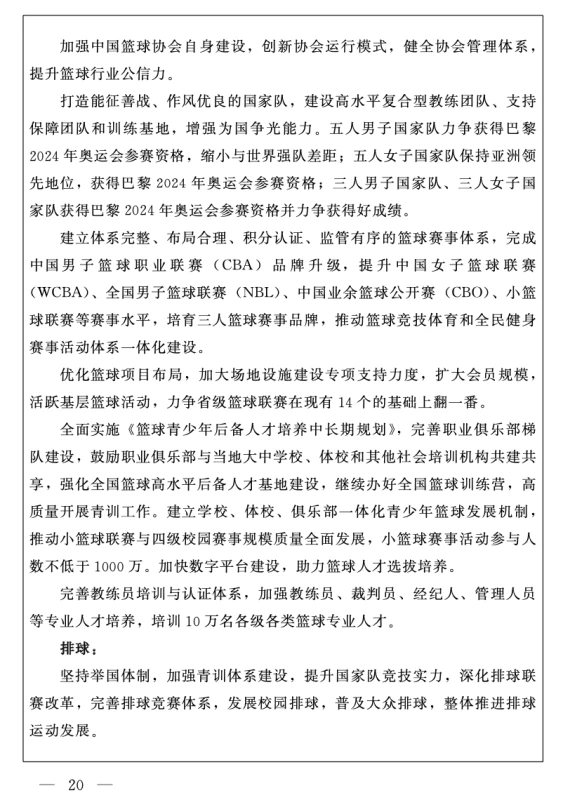 加强中国篮球协会自身建设，创新协会运行模式，健全协会管理体系，提升篮球行业公信力。

打造能征善战、作风优良的国家队，建设高水平复合型教练团队、支持保障团队和训练基地，增强为国争光能力。五人男子国家队力争获得巴黎2024年奥运会参赛资格，缩小与世界强队差距；五人女子国家队保持亚洲领先地位，获得巴黎2024年奥运会参赛资格；三人男子国家队、三人女子国家队获得巴黎2024年奥运会参赛资格并力争获得好成绩。

建立体系完整、布局合理、积分认证、监管有序的篮球赛事体系，完成中国男子篮球职业联赛（CBA）品牌升级，提升中国女子篮球联赛（WCBA）、全国男子篮球联赛（NBL）、中国业余篮球公开赛（CBO）、小篮球联赛等赛事水平，培育三人篮球赛事品牌，推动篮球竞技体育和全民健身赛事活动体系一体化建设。

优化篮球项目布局，加大场地设施建设专项支持力度，扩大会员规模，活跃基层篮球活动，力争省级篮球联赛在现有14个的基础上翻一番。

全面实施《篮球青少年后备人才培养中长期规划》，完善职业俱乐部梯队建设，鼓励职业俱乐部与当地大中学校、体校和其他社会培训机构共建共享，强化全国篮球高水平后备人才基地建设，继续办好全国篮球训练营，高质量开展青训工作。建立学校、体校、俱乐部一体化青少年篮球发展机制，推动小篮球联赛与四级校园赛事规模质量全面发展，小篮球赛事活动参与人数不低于1000万。加快数字平台建设，助力篮球人才选拔培养。

完善教练员培训与认证体系，加强教练员、裁判员、经纪人、管理人员等专业人才培养，培训10万名各级各类篮球专业人才。

排球：

坚持举国体制，加强青训体系建设，提升国家队竞技实力，深化排球联赛改革，完善排球竞赛体系，发展校园排球，普及大众排球，整体推进排球运动发展。

— 20 —